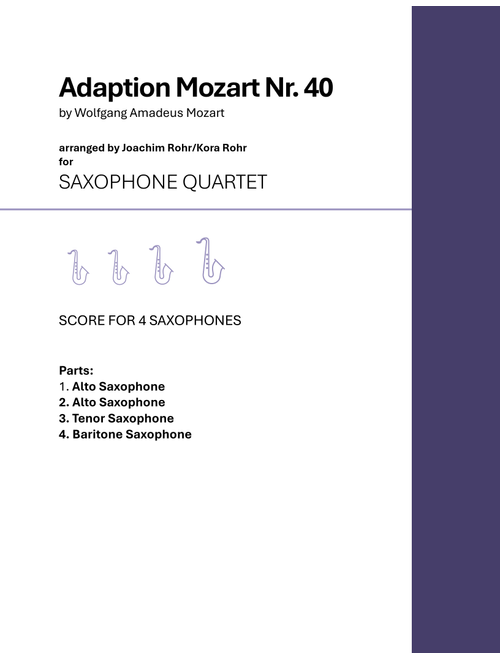 Adaption Mozart Nr. 40
by Wolfgang Amadeus Mozart

arranged by Joachim Rohr/Kora Rohr
for
SAXOPHONE QUARTET

SCORE FOR 4 SAXOPHONES

Parts:
1. Alto Saxophone
2. Alto Saxophone
3. Tenor Saxophone
4. Baritone Saxophone